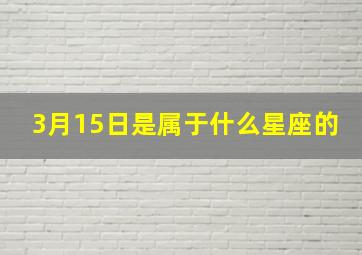 3月15日是属于什么星座的